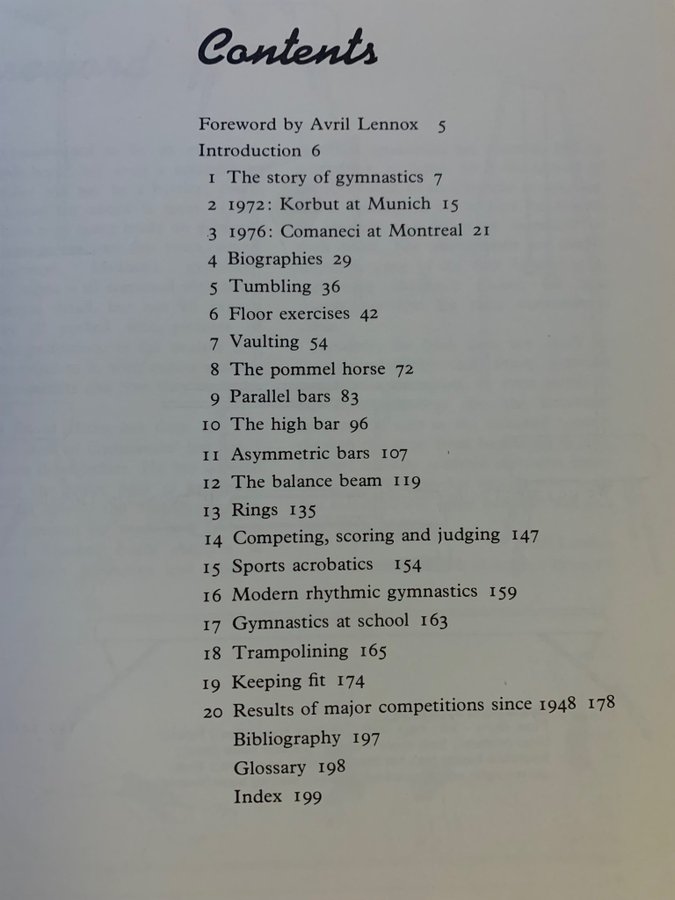 Contents

Foreword by Avril Lennox 5
Introduction 6
1 The story of gymnastics 7
2 1972: Korbut at Munich 15
3 1976: Comaneci at Montreal 21
4 Biographies 29
5 Tumbling 36
6 Floor exercises 42
7 Vaulting 54
8 The pommel horse 72
9 Parallel bars 83
10 The high bar 96
11 Asymmetric bars 107
12 The balance beam 119
13 Rings 135
14 Competing, scoring and judging 147
15 Sports acrobatics 154
16 Modern rhythmic gymnastics 159
17 Gymnastics at school 163
18 Trampolining 165
19 Keeping fit 174
20 Results of major competitions since 1948 178
Bibliography 197
Glossary 198
Index 199